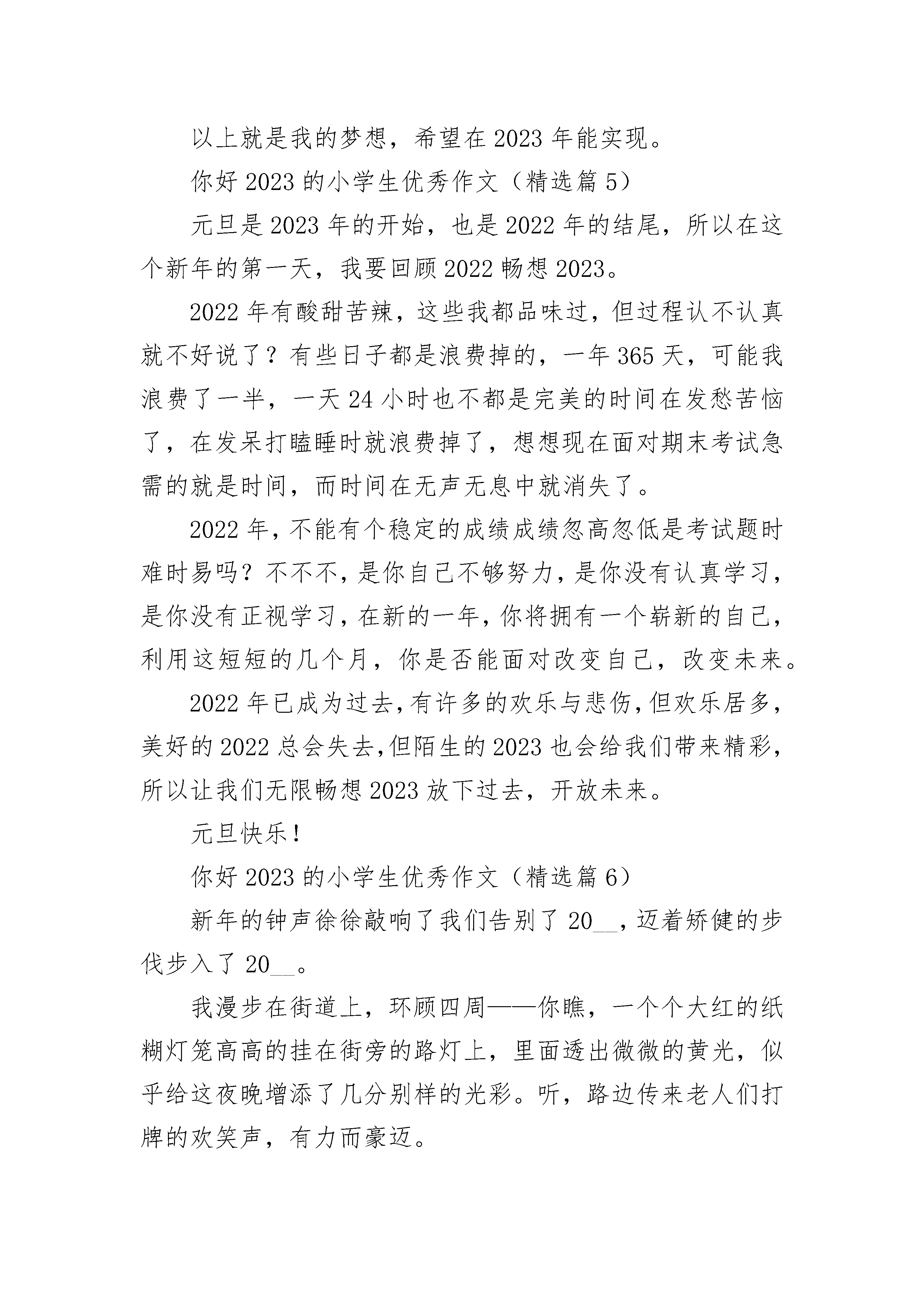 以上就是我的梦想，希望在 2023 年能实现。

你好 2023 的小学生优秀作文（精选篇 5）

元旦是 2023 年的开始，也是 2022 年的结尾，所以在这个新年的第一天，我要回顾 2022 畅想 2023。

2022 年有酸甜苦辣，这些我都品味过，但过程认不认真就不好说了？有些日子都是浪费掉的，一年 365 天，可能我浪费了一半，一天 24 小时也不都是完美的时间在发愁苦恼了，在发呆打瞌睡时就浪费掉了，想想现在面对期末考试急需的就是时间，而时间在无声无息中就消失了。

2022 年，不能有个稳定的成绩成绩忽高忽低是考试题时难时易吗？不不不，是你自己不够努力，是你没有认真学习，是你没有正视学习，在新的一年，你将拥有一个崭新的自己，利用这短短的几个月，你是否能面对改变自己，改变未来。

2022 年已成为过去，有许多的欢乐与悲伤，但欢乐居多，美好的 2022 总会失去，但陌生的 2023 也会给我们带来精彩，所以让我们无限畅想 2023 放下过去，开放未来。

元旦快乐！

你好 2023 的小学生优秀作文（精选篇 6）

新年的钟声徐徐敲响了我们告别了 20__，迈着矫健的步伐步入了 20__。

我漫步在街道上，环顾四周——你瞧，一个个大红的纸糊灯笼高高的挂在街旁的路灯上，里面透出微微的黄光，似乎给这夜晚增添了几分别样的光彩。听，路边传来老人们打牌的欢笑声，有力而豪迈。